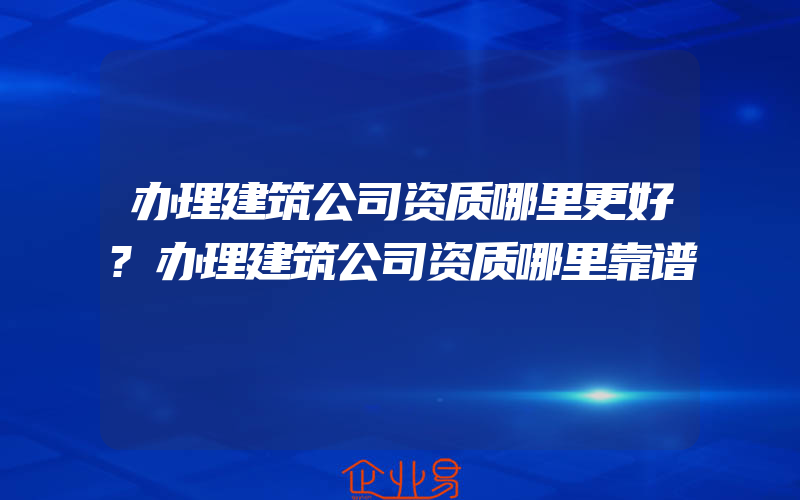 办理建筑公司资质哪里更好？办理建筑公司资质哪里靠谱

企业易